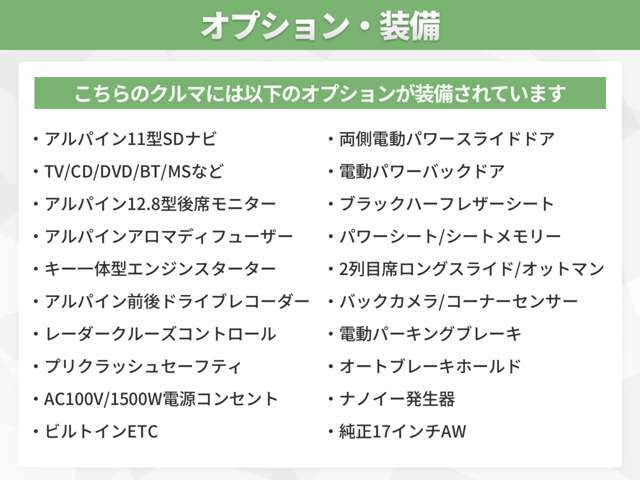 オプション・装備

こちらのクルマには以下のオプションが装備されています

・アルパイン11型SDナビ
・TV/CD/DVD/BT/MSなど
・アルパイン12.8型後席モニター
・アルパインアロマディフューザー
・キー一体型エンジンスターター
・アルパイン前後ドライブレコーダー
・レーダークルーズコントロール
・プリクラッシュセーフティ
・AC100V/1500W電源コンセント
・ビルトインETC

・両側電動パワースライドドア
・電動パワーバックドア
・ブラックハーフレザーシート
・パワーシート/シートメモリー
・2列目席ロングスライド/オットマン
・バックカメラ/コーナーセンサー
・電動パーキングブレーキ
・オートブレーキホールド
・ナノイー発生器
・純正17インチAW